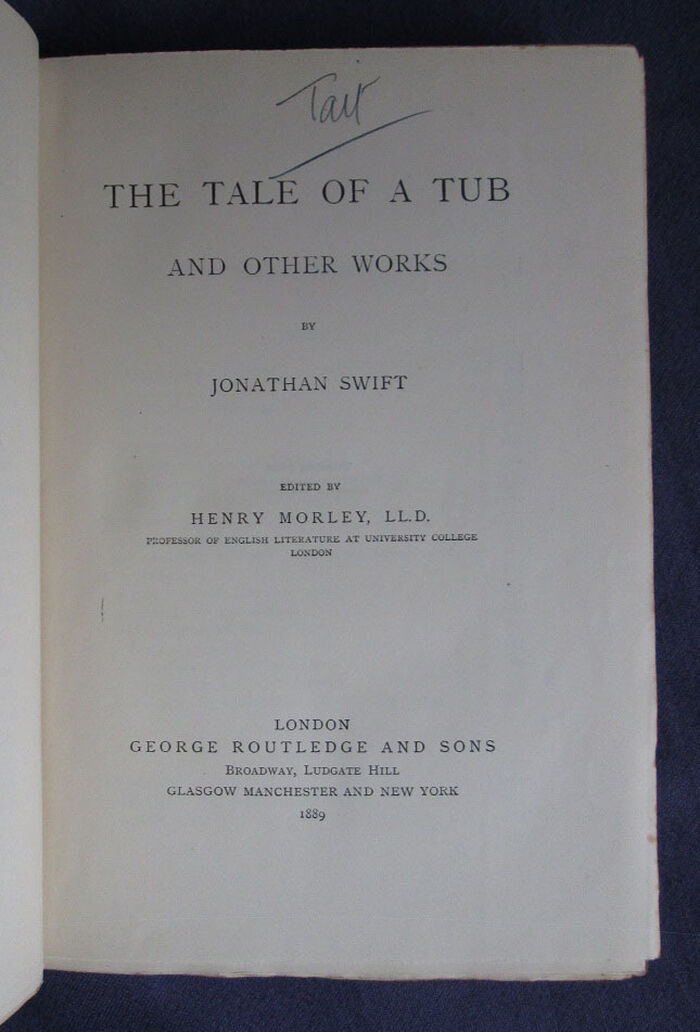 Tait

THE TALE OF A TUB

AND OTHER WORKS

BY

JONATHAN SWIFT

EDITED BY

HENRY MORLEY, LL.D.

PROFESSOR OF ENGLISH LITERATURE AT UNIVERSITY COLLEGE
LONDON

LONDON
GEORGE ROUTLEDGE AND SONS
BROADWAY, LUDGATE HILL
GLASGOW MANCHESTER AND NEW YORK
1889